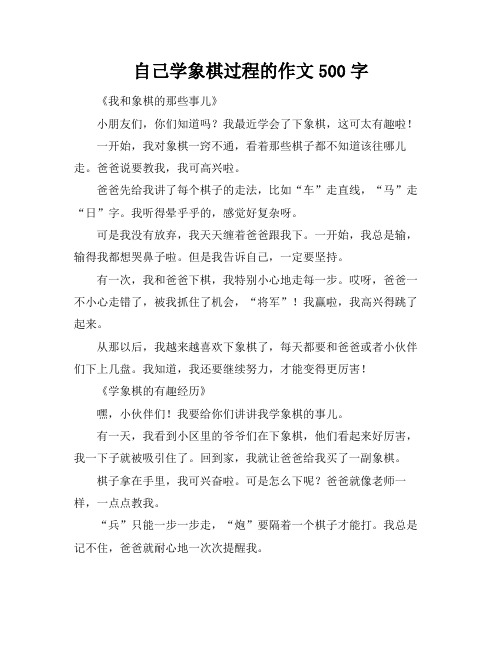 自己学象棋过程的作文 500 字

《我和象棋的那些事儿》

小朋友们，你们知道吗？我最近学会了下象棋，这可太有趣啦！

一开始，我对象棋一窍不通，看着那些棋子都不知道该往哪儿走。爸爸说要教我，我可高兴啦。

爸爸先给我讲了每个棋子的走法，比如“车”走直线，“马”走“日”字。我听得晕乎乎的，感觉好复杂呀。

可是我没有放弃，我天天缠着爸爸跟我下。一开始，我总是输，输得我都想哭鼻子啦。但是我告诉自己，一定要坚持。

有一次，我和爸爸下棋，我特别小心地走每一步。哎呀，爸爸一不小心走错了，被我抓住了机会，“将军”！我赢啦，我高兴得跳了起来。

从那以后，我越来越喜欢下象棋了，每天都要和爸爸或者小伙伴们下上几盘。我知道，我还要继续努力，才能变得更厉害！

《学象棋的有趣经历》

嘿，小伙伴们！我要给你们讲讲我学象棋的事儿。

有一天，我看到小区里的爷爷们在下象棋，他们看起来好厉害，我一下子就被吸引住了。回到家，我就让爸爸给我买了一副象棋。

棋子拿在手里，我可兴奋啦。可是怎么下呢？爸爸就像老师一样，一点点教我。

“兵”只能一步一步走，“炮”要隔着一个棋子才能打。我总是记不住，爸爸就耐心地一次次提醒我。